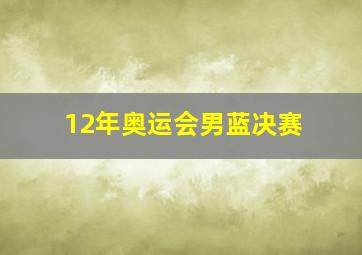 12年奥运会男蓝决赛